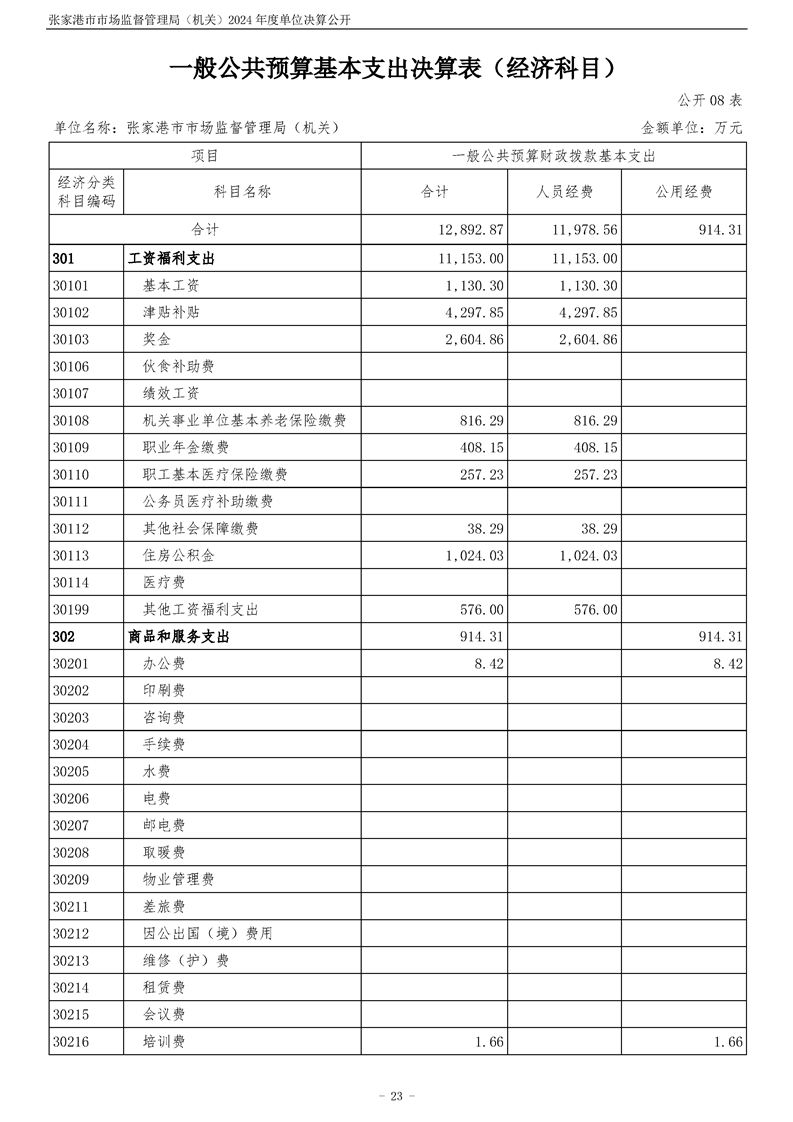 张家港市市场监督管理局（机关）2024 年度单位决算公开

一般公共预算基本支出决算表（经济科目）

公开 08 表

单位名称：张家港市市场监督管理局（机关）

金额单位：万元

| 项目 | | 一般公共预算财政拨款基本支出 | | |
|---|---|---|---|---|
| 经济分类科目编码 | 科目名称 | 合计 | 人员经费 | 公用经费 |
| 合计 | | 12,892.87 | 11,978.56 | 914.31 |
| 301 | 工资福利支出 | 11,153.00 | 11,153.00 | |
| 30101 | 基本工资 | 1,130.30 | 1,130.30 | |
| 30102 | 津贴补贴 | 4,297.85 | 4,297.85 | |
| 30103 | 奖金 | 2,604.86 | 2,604.86 | |
| 30106 | 伙食补助费 | | | |
| 30107 | 绩效工资 | | | |
| 30108 | 机关事业单位基本养老保险缴费 | 816.29 | 816.29 | |
| 30109 | 职业年金缴费 | 408.15 | 408.15 | |
| 30110 | 职工基本医疗保险缴费 | 257.23 | 257.23 | |
| 30111 | 公务员医疗补助缴费 | | | |
| 30112 | 其他社会保障缴费 | 38.29 | 38.29 | |
| 30113 | 住房公积金 | 1,024.03 | 1,024.03 | |
| 30114 | 医疗费 | | | |
| 30199 | 其他工资福利支出 | 576.00 | 576.00 | |
| 302 | 商品和服务支出 | 914.31 | | 914.31 |
| 30201 | 办公费 | 8.42 | | 8.42 |
| 30202 | 印刷费 | | | |
| 30203 | 咨询费 | | | |
| 30204 | 手续费 | | | |
| 30205 | 水费 | | | |
| 30206 | 电费 | | | |
| 30207 | 邮电费 | | | |
| 30208 | 取暖费 | | | |
| 30209 | 物业管理费 | | | |
| 30211 | 差旅费 | | | |
| 30212 | 因公出国（境）费用 | | | |
| 30213 | 维修（护）费 | | | |
| 30214 | 租赁费 | | | |
| 30215 | 会议费 | | | |
| 30216 | 培训费 | 1.66 | | 1.66 |

- 23 -